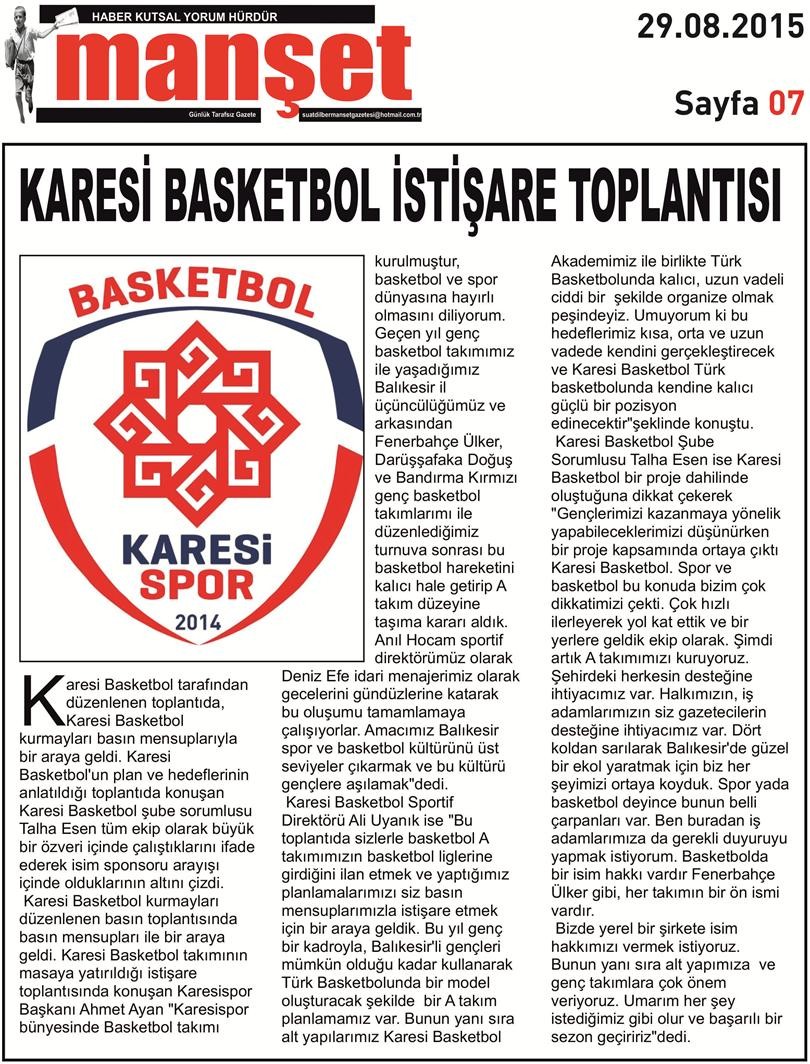 HABER KUTSAL YORUM HÜRDÜR
manşet
Günlük Tarafsız Gazete
suatdilbermansetgazetesi@hotmail.com.tr

29.08.2015
Sayfa 07

KARESİ BASKETBOL İSTİŞARE TOPLANTISI

BASKETBOL
KARESİ SPOR
2014

Karesi Basketbol tarafından düzenlenen toplantıda, Karesi Basketbol kurmayları basın mensuplarıyla bir araya geldi. Karesi Basketbol'un plan ve hedeflerinin anlatıldığı toplantıda konuşan Karesi Basketbol şube sorumlusu Talha Esen tüm ekip olarak büyük bir özveri içinde çalıştıklarını ifade ederek isim sponsoru arayışı içinde olduklarının altını çizdi.
Karesi Basketbol kurmayları düzenlenen basın toplantısında basın mensupları ile bir araya geldi. Karesi Basketbol takımının masaya yatırıldığı istişare toplantısında konuşan Karesispor Başkanı Ahmet Ayan "Karesispor bünyesinde Basketbol takımı kurulmuştur, basketbol ve spor dünyasına hayırlı olmasını diliyorum. Geçen yıl genç basketbol takımımız ile yaşadığımız Balıkesir il üçüncülüğümüz ve arkasından Fenerbahçe Ülker, Darüşşafaka Doğuş ve Bandırma Kırmızı genç basketbol takımlarımı ile düzenlediğimiz turnuva sonrası bu basketbol hareketini kalıcı hale getirip A takım düzeyine taşıma kararı aldık. Anıl Hocam sportif direktörümüz olarak Deniz Efe idari menajerimiz olarak gecelerini gündüzlerine katarak bu oluşumu tamamlamaya çalışıyorlar. Amacımız Balıkesir spor ve basketbol kültürünü üst seviyeler çıkarmak ve bu kültürü gençlere aşılamak"dedi.
Karesi Basketbol Sportif Direktörü Ali Uyanık ise "Bu toplantıda sizlerle basketbol A takımımızın basketbol liglerine girdiğini ilan etmek ve yaptığımız planlamalarımızı siz basın mensuplarımızla istişare etmek için bir araya geldik. Bu yıl genç bir kadroyla, Balıkesir'li gençleri mümkün olduğu kadar kullanarak Türk Basketbolunda bir model oluşturacak şekilde bir A takım planlamamız var. Bunun yanı sıra alt yapılarımız Karesi Basketbol Akademimiz ile birlikte Türk Basketbolunda kalıcı, uzun vadeli ciddi bir şekilde organize olmak peşindeyiz. Umuyorum ki bu hedeflerimiz kısa, orta ve uzun vadede kendini gerçekleştirecek ve Karesi Basketbol Türk basketbolunda kendine kalıcı güçlü bir pozisyon edinecektir"şeklinde konuştu.
Karesi Basketbol Şube Sorumlusu Talha Esen ise Karesi Basketbol bir proje dahilinde oluştuğuna dikkat çekerek "Gençlerimizi kazanmaya yönelik yapabileceklerimizi düşünürken bir proje kapsamında ortaya çıktı Karesi Basketbol. Spor ve basketbol bu konuda bizim çok dikkatimizi çekti. Çok hızlı ilerleyerek yol kat ettik ve bir yerlere geldik ekip olarak. Şimdi artık A takımımızı kuruyoruz. Şehirdeki herkesin desteğine ihtiyacımız var. Halkımızın, iş adamlarımızın siz gazetecilerin desteğine ihtiyacımız var. Dört koldan sarılarak Balıkesir'de güzel bir ekol yaratmak için biz her şeyimizi ortaya koyduk. Spor yada basketbol deyince bunun belli çarpanları var. Ben buradan iş adamlarımıza da gerekli duyuruyu yapmak istiyorum. Basketbolda bir isim hakkı vardır Fenerbahçe Ülker gibi, her takımın bir ön ismi vardır.
Bizde yerel bir şirkete isim hakkımızı vermek istiyoruz. Bunun yanı sıra alt yapımıza ve genç takımlara çok önem veriyoruz. Umarım her şey istediğimiz gibi olur ve başarılı bir sezon geçiririz"dedi.